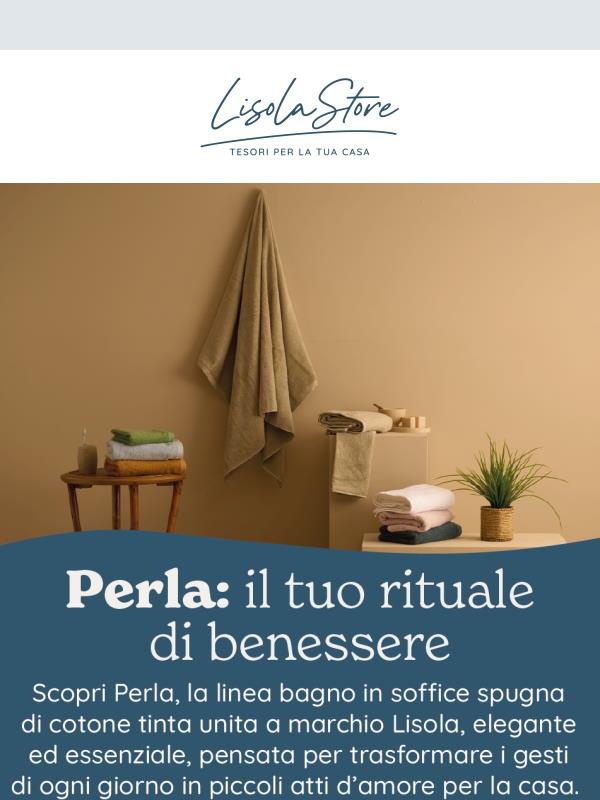 LisolaStore
TESORI PER LA TUA CASA

Perla: il tuo rituale di benessere

Scopri Perla, la linea bagno in soffice spugna di cotone tinta unita a marchio Lisola, elegante ed essenziale, pensata per trasformare i gesti di ogni giorno in piccoli atti d'amore per la casa.